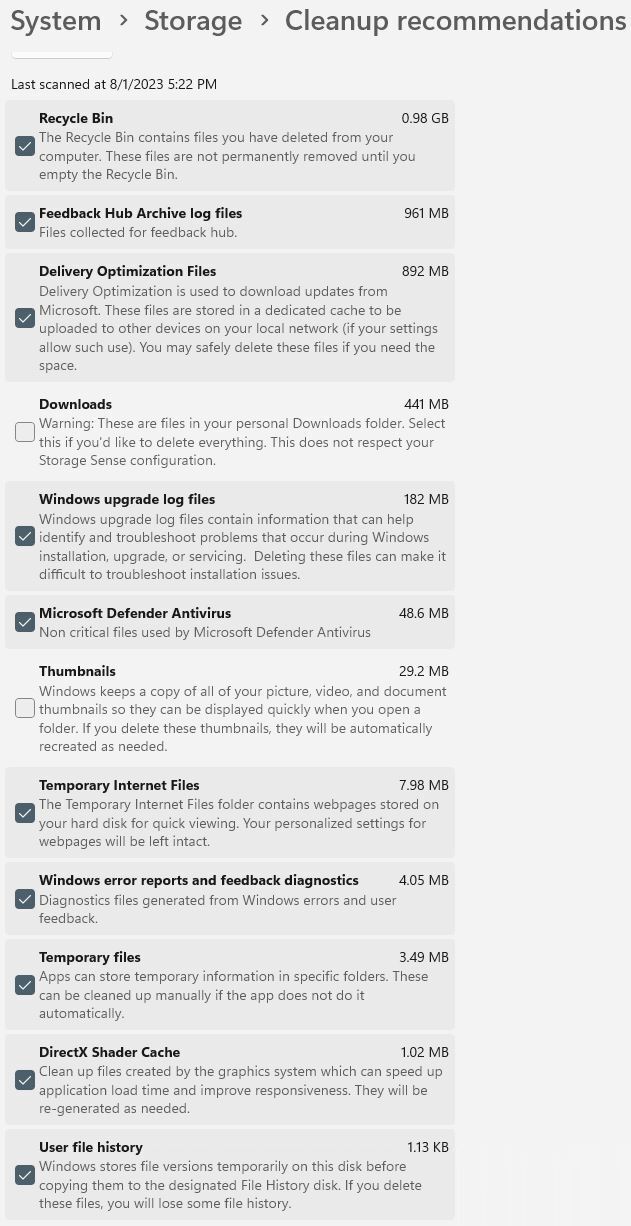 System > Storage > Cleanup recommendations

Last scanned at 8/1/2023 5:22 PM

Recycle Bin 0.98 GB
The Recycle Bin contains files you have deleted from your computer. These files are not permanently removed until you empty the Recycle Bin.

Feedback Hub Archive log files 961 MB
Files collected for feedback hub.

Delivery Optimization Files 892 MB
Delivery Optimization is used to download updates from Microsoft. These files are stored in a dedicated cache to be uploaded to other devices on your local network (if your settings allow such use). You may safely delete these files if you need the space.

Downloads 441 MB
Warning: These are files in your personal Downloads folder. Select this if you'd like to delete everything. This does not respect your Storage Sense configuration.

Windows upgrade log files 182 MB
Windows upgrade log files contain information that can help identify and troubleshoot problems that occur during Windows installation, upgrade, or servicing. Deleting these files can make it difficult to troubleshoot installation issues.

Microsoft Defender Antivirus 48.6 MB
Non critical files used by Microsoft Defender Antivirus

Thumbnails 29.2 MB
Windows keeps a copy of all of your picture, video, and document thumbnails so they can be displayed quickly when you open a folder. If you delete these thumbnails, they will be automatically recreated as needed.

Temporary Internet Files 7.98 MB
The Temporary Internet Files folder contains webpages stored on your hard disk for quick viewing. Your personalized settings for webpages will be left intact.

Windows error reports and feedback diagnostics 4.05 MB
Diagnostics files generated from Windows errors and user feedback.

Temporary files 3.49 MB
Apps can store temporary information in specific folders. These can be cleaned up manually if the app does not do it automatically.

DirectX Shader Cache 1.02 MB
Clean up files created by the graphics system which can speed up application load time and improve responsiveness. They will be re-generated as needed.

User file history 1.13 KB
Windows stores file versions temporarily on this disk before copying them to the designated File History disk. If you delete these files, you will lose some file history.